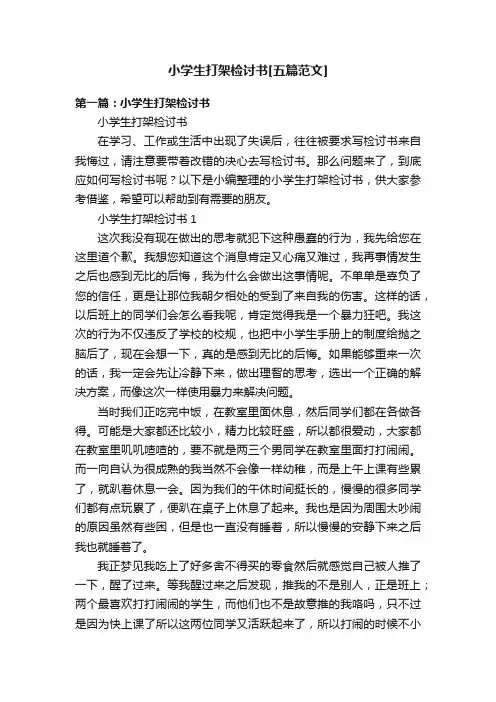 小学生打架检讨书[五篇范文]

第一篇：小学生打架检讨书

小学生打架检讨书

在学习、工作或生活中出现了失误后，往往被要求写检讨书来自我悔过，请注意要带着改错的决心去写检讨书。那么问题来了，到底应如何写检讨书呢？以下是小编整理的小学生打架检讨书，供大家参考借鉴，希望可以帮助到有需要的朋友。

小学生打架检讨书 1

这次我没有现在做出的思考就犯下这种愚蠢的行为，我先给您在这里道个歉。我想您知道这个消息肯定又心痛又难过，我再事情发生之后也感到无比的后悔，我为什么会做出这事情呢。不单单是辜负了您的信任，更是让那位我朝夕相处的受到了来自我的伤害。这样的话，以后班上的同学们会怎么看我呢，肯定觉得我是一个暴力狂吧。我这次的行为不仅违反了学校的校规，也把中小学生手册上的制度给抛之脑后了，现在会想一下，真的是感到无比的后悔。如果能够重来一次的话，我一定会先让冷静下来，做出理智的思考，选出一个正确的解决方案，而像这次一样使用暴力来解决问题。

当时我们正吃完中饭，在教室里面休息，然后同学们都在各做各得。可能是大家都还比较小，精力比较旺盛，所以都很爱动，大家都在教室里叽叽喳喳的，要不就是两三个男同学在教室里面打打闹闹。而一向自认为很成熟的我当然不会像一样幼稚，而是上午上课有些累了，就趴着休息一会。因为我们的午休时间挺长的，慢慢的很多同学们都有点玩累了，便趴在桌子上休息了起来。我也是因为周围太吵闹的原因虽然有些困，但是也一直没有睡着，所以慢慢的安静下来之后我也就睡着了。

我正梦见我吃上了好多舍不得买的零食然后就感觉自己被人推了一下，醒了过来。等我醒过来之后发现，推我的不是别人，正是班上；两个最喜欢打打闹闹的学生，而他们也不是故意推的我咯吗，只不过是因为快上课了所以这两位同学又活跃起来了，所以打闹的时候不小